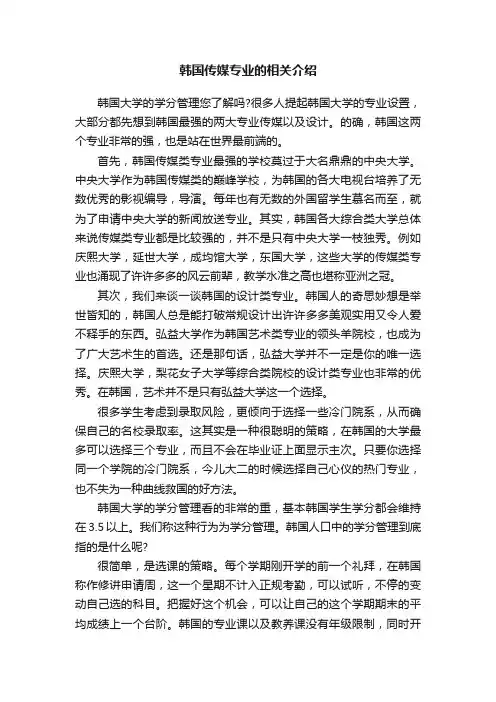 韩国传媒专业的相关介绍

韩国大学的学分管理您了解吗?很多人提起韩国大学的专业设置，大部分都先想到韩国最强的两大专业传媒以及设计。的确，韩国这两个专业非常的强，也是站在世界最前端的。

首先，韩国传媒类专业最强的学校莫过于大名鼎鼎的中央大学。中央大学作为韩国传媒类的巅峰学校，为韩国的各大电视台培养了无数优秀的影视编导，导演。每年也有无数的外国留学生慕名而至，就为了申请中央大学的新闻放送专业。其实，韩国各大综合类大学总体来说传媒类专业都是比较强的，并不是只有中央大学一枝独秀。例如庆熙大学，延世大学，成均馆大学，东国大学，这些大学的传媒类专业也涌现了许许多多的风云前辈，教学水准之高也堪称亚洲之冠。

其次，我们来谈一谈韩国的设计类专业。韩国人的奇思妙想是举世皆知的，韩国人总是能打破常规设计出许许多多美观实用又令人爱不释手的东西。弘益大学作为韩国艺术类专业的领头羊院校，也成为了广大艺术生的首选。还是那句话，弘益大学并不一定是你的唯一选择。庆熙大学，梨花女子大学等综合类院校的设计类专业也非常的优秀。在韩国，艺术并不是只有弘益大学这一个选择。

很多学生考虑到录取风险，更倾向于选择一些冷门院系，从而确保自己的名校录取率。这其实是一种很聪明的策略，在韩国的大学最多可以选择三个专业，而且不会在毕业证上面显示主次。只要你选择同一个学院的冷门院系，今儿大二的时候选择自己心仪的热门专业，也不失为一种曲线救国的好方法。

韩国大学的学分管理看的非常的重，基本韩国学生学分都会维持在3.5以上。我们称这种行为为学分管理。韩国人口中的学分管理到底指的是什么呢?

很简单，是选课的策略。每个学期刚开学的前一个礼拜，在韩国称作修讲申请周，这一个星期不计入正规考勤，可以试听，不停的变动自己选的科目。把握好这个机会，可以让自己的这个学期期末的平均成绩上一个台阶。韩国的专业课以及教养课没有年级限制，同时开